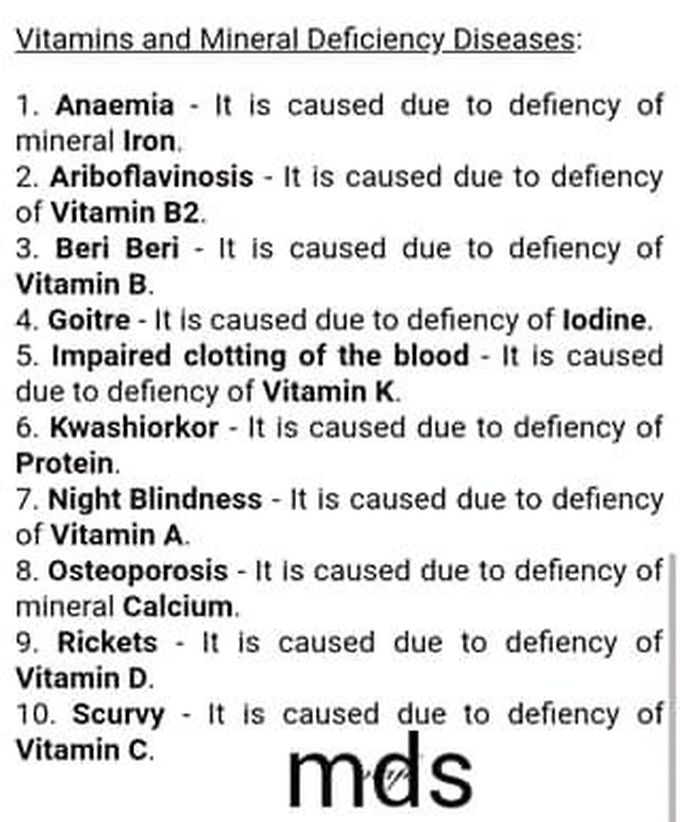 Vitamins and Mineral Deficiency Diseases:

1. Anaemia - It is caused due to defiency of mineral Iron.
2. Ariboflavinosis - It is caused due to defiency of Vitamin B2.
3. Beri Beri - It is caused due to defiency of Vitamin B.
4. Goitre - It is caused due to defiency of Iodine.
5. Impaired clotting of the blood - It is caused due to defiency of Vitamin K.
6. Kwashiorkor - It is caused due to defiency of Protein.
7. Night Blindness - It is caused due to defiency of Vitamin A.
8. Osteoporosis - It is caused due to defiency of mineral Calcium.
9. Rickets - It is caused due to defiency of Vitamin D.
10. Scurvy - It is caused due to defiency of Vitamin C.

mds